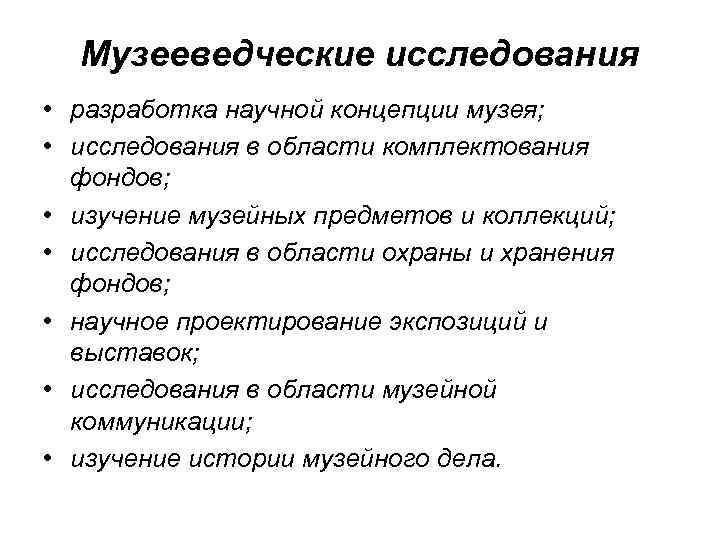 Музееведческие исследования

• разработка научной концепции музея;
• исследования в области комплектования фондов;
• изучение музейных предметов и коллекций;
• исследования в области охраны и хранения фондов;
• научное проектирование экспозиций и выставок;
• исследования в области музейной коммуникации;
• изучение истории музейного дела.